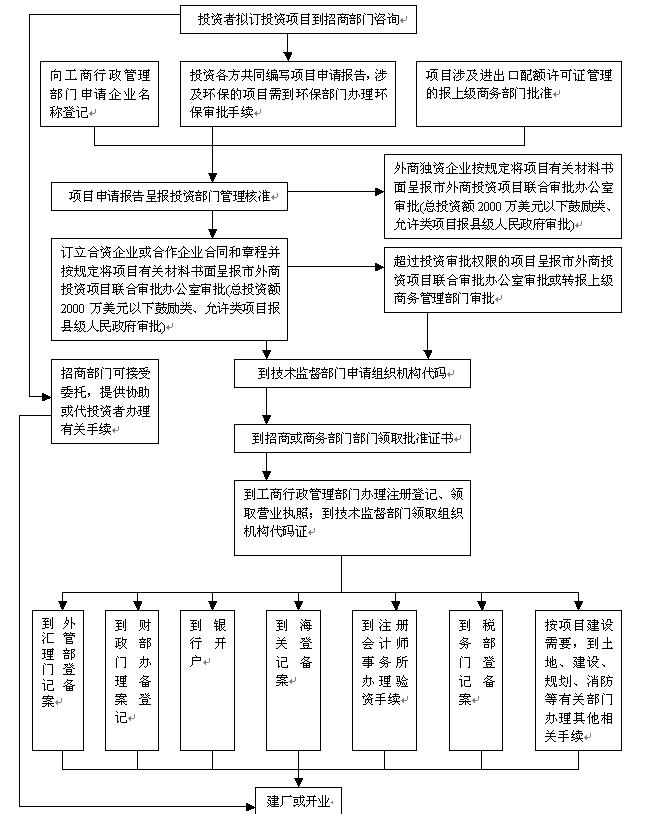 投资者拟订投资项目到招商部门咨询

向工商行政管理部门申请企业名称登记

投资各方共同编写项目申请报告，涉及环保的项目需到环保部门办理环保审批手续

项目涉及进出口配额许可证管理的报上级商务部门批准

项目申请报告呈报投资部门管理核准

外商独资企业按规定将项目有关材料书面呈报市外商投资项目联合审批办公室审批(总投资额 2000 万美元以下鼓励类、允许类项目报县级人民政府审批)

订立合资企业或合作企业合同和章程并按规定将项目有关材料书面呈报市外商投资项目联合审批办公室审批(总投资额 2000 万美元以下鼓励类、允许类项目报县级人民政府审批)

超过投资审批权限的项目呈报市外商投资项目联合审批办公室审批或转报上级商务管理部门审批

招商部门可接受委托，提供协助或代投资者办理有关手续

到技术监督部门申请组织机构代码

到招商或商务部门部门领取批准证书

到工商行政管理部门办理注册登记、领取营业执照；到技术监督部门领取组织机构代码证

到外汇管理部门登记备案

到财政部门办理备案登记

到银行开户

到海关登记备案

到注册会计师事务所办理验资手续

到税务部门登记备案

按项目建设需要，到土地、建设、规划、消防等有关部门办理其他相关手续

建厂或开业